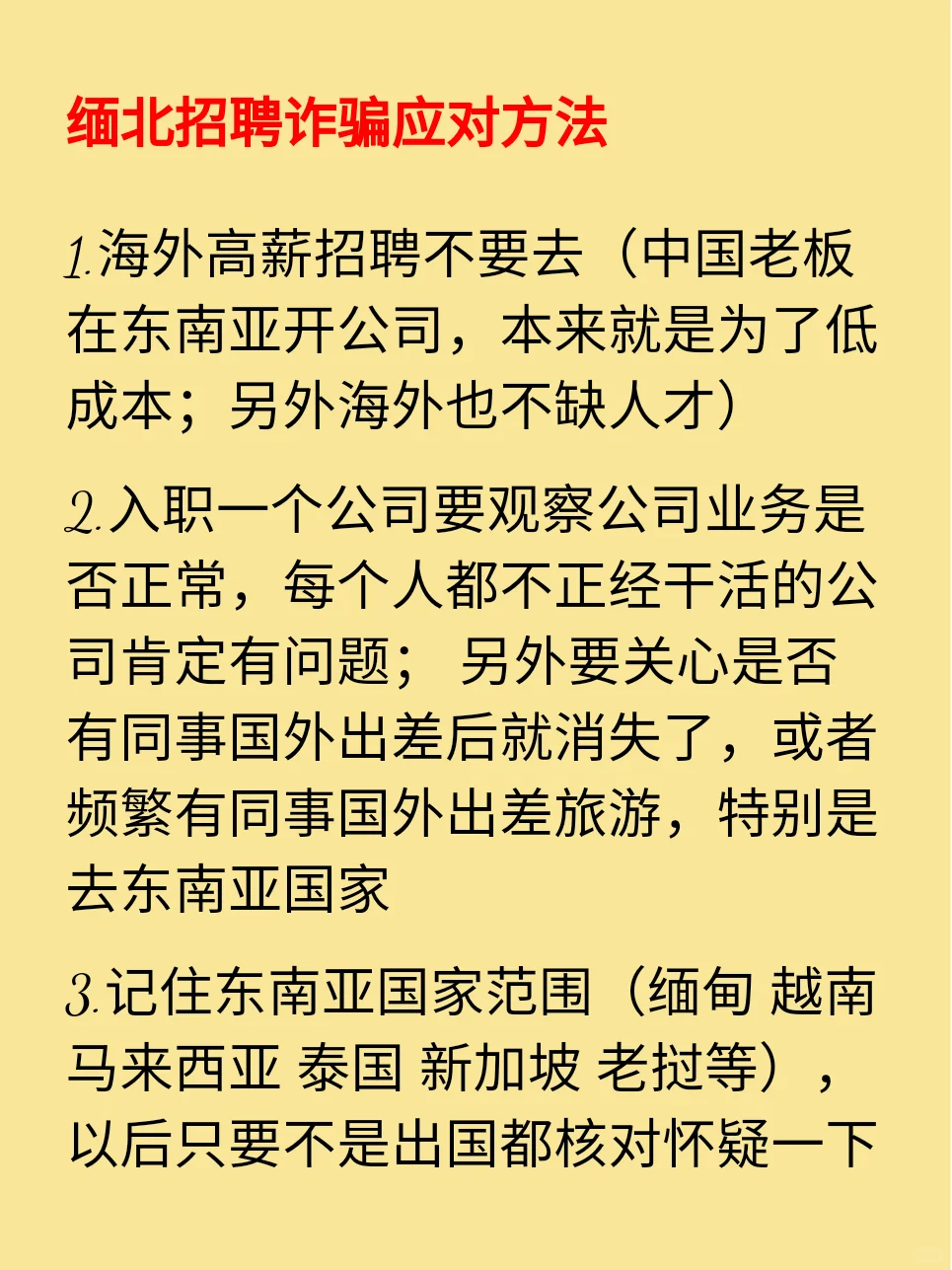 缅北招聘诈骗应对方法

1.海外高薪招聘不要去（中国老板在东南亚开公司，本来就是为了低成本；另外海外也不缺人才）

2.入职一个公司要观察公司业务是否正常，每个人都不正经干活的公司肯定有问题； 另外要关心是否有同事国外出差后就消失了，或者频繁有同事国外出差旅游，特别是去东南亚国家

3.记住东南亚国家范围（缅甸 越南 马来西亚 泰国 新加坡 老挝等），以后只要不是出国都核对怀疑一下